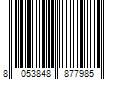 8 053848 877985